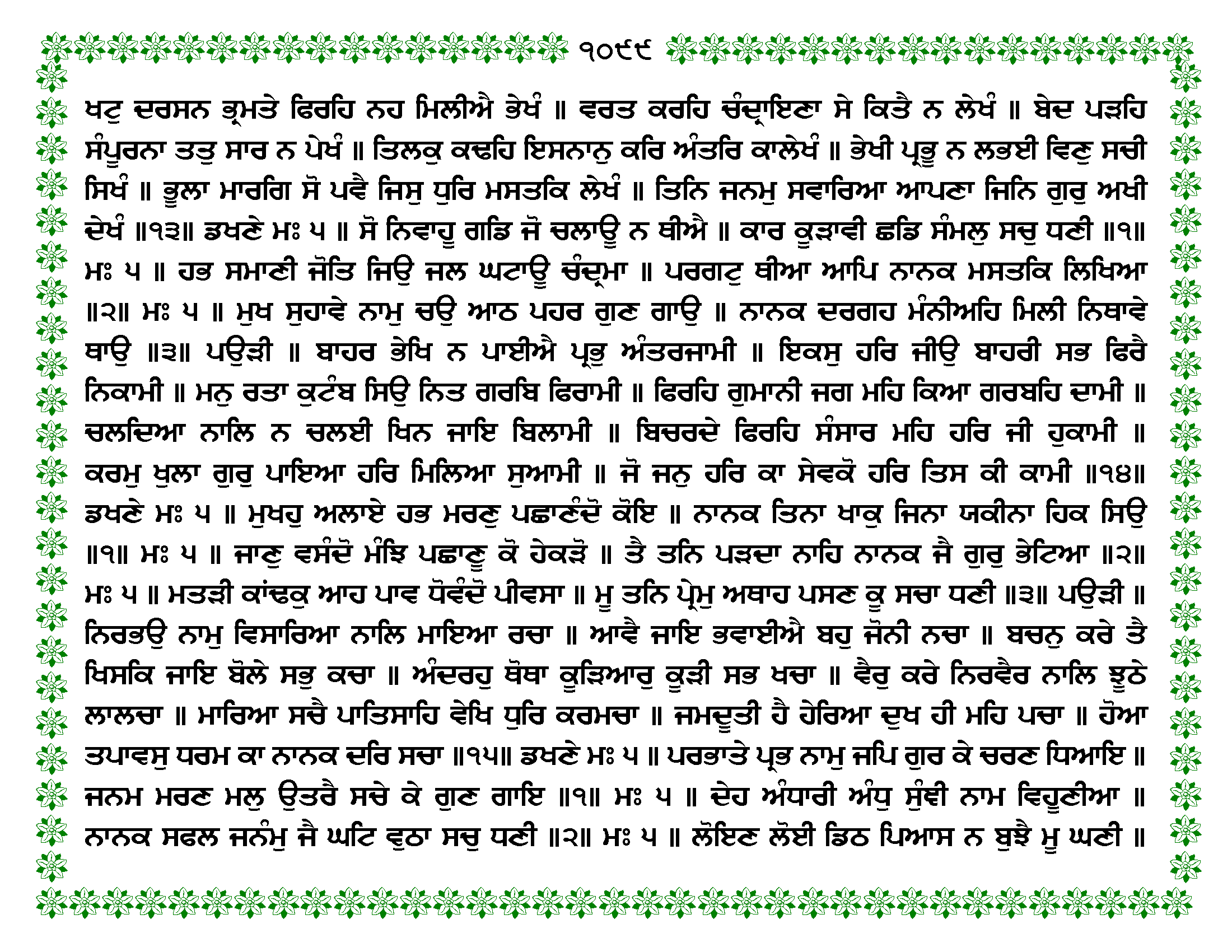 ੧੦੯੯

ਖਟੁ ਦਰਸਨ ਭ੍ਰਮਤੇ ਫਿਰਹਿ ਨਹ ਮਿਲੀਐ ਭੇਖੰ ॥ ਵਰਤ ਕਰਹਿ ਚੰਦ੍ਰਾਇਣਾ ਸੇ ਕਿਤੈ ਨ ਲੇਖੰ ॥ ਬੇਦ ਪੜਹਿ ਸੰਪੂਰਨਾ ਤਤੁ ਸਾਰ ਨ ਪੇਖੰ ॥ ਤਿਲਕੁ ਕਢਹਿ ਇਸਨਾਨੁ ਕਰਿ ਅੰਤਰਿ ਕਾਲੇਖੰ ॥ ਭੇਖੀ ਪ੍ਰਭੂ ਨ ਲਭਈ ਵਿਣੁ ਸਚੀ ਸਿਖੰ ॥ ਭੂਲਾ ਮਾਰਗਿ ਸੋ ਪਵੈ ਜਿਸੁ ਧੁਰਿ ਮਸਤਕਿ ਲੇਖੰ ॥ ਤਿਨਿ ਜਨਮੁ ਸਵਾਰਿਆ ਆਪਣਾ ਜਿਨਿ ਗੁਰੁ ਅਖੀ ਦੇਖੰ ॥੧੩॥ ਡਖਣੇ ਮਃ ੫ ॥ ਸੋ ਨਿਵਾਹੂ ਗਡਿ ਜੋ ਚਲਾਊ ਨ ਥੀਐ ॥ ਕਾਰ ਕੂੜਾਵੀ ਛਡਿ ਸੰਮਲੁ ਸਚੁ ਧਣੀ ॥੧॥ ਮਃ ੫ ॥ ਹਭ ਸਮਾਣੀ ਜੋਤਿ ਜਿਉ ਜਲ ਘਟਾਊ ਚੰਦ੍ਰਮਾ ॥ ਪਰਗਟੁ ਥੀਆ ਆਪਿ ਨਾਨਕ ਮਸਤਕਿ ਲਿਖਿਆ ॥੨॥ ਮਃ ੫ ॥ ਮੁਖ ਸੁਹਾਵੇ ਨਾਮੁ ਚਉ ਆਠ ਪਹਰ ਗੁਣ ਗਾਉ ॥ ਨਾਨਕ ਦਰਗਹ ਮੰਨੀਅਹਿ ਮਿਲੀ ਨਿਥਾਵੇ ਥਾਉ ॥੩॥ ਪਉੜੀ ॥ ਬਾਹਰ ਭੇਖਿ ਨ ਪਾਈਐ ਪ੍ਰਭੁ ਅੰਤਰਜਾਮੀ ॥ ਇਕਸੁ ਹਰਿ ਜੀਉ ਬਾਹਰੀ ਸਭ ਫਿਰੈ ਨਿਕਾਮੀ ॥ ਮਨੁ ਰਤਾ ਕੁਟੰਬ ਸਿਉ ਨਿਤ ਗਰਬਿ ਫਿਰਾਮੀ ॥ ਫਿਰਹਿ ਗੁਮਾਨੀ ਜਗ ਮਹਿ ਕਿਆ ਗਰਬਹਿ ਦਾਮੀ ॥ ਚਲਦਿਆ ਨਾਲਿ ਨ ਚਲਈ ਖਿਨ ਜਾਇ ਬਿਲਾਮੀ ॥ ਬਿਚਰਦੇ ਫਿਰਹਿ ਸੰਸਾਰ ਮਹਿ ਹਰਿ ਜੀ ਹੁਕਾਮੀ ॥ ਕਰਮੁ ਖੁਲਾ ਗੁਰੁ ਪਾਇਆ ਹਰਿ ਮਿਲਿਆ ਸੁਆਮੀ ॥ ਜੋ ਜਨੁ ਹਰਿ ਕਾ ਸੇਵਕੋ ਹਰਿ ਤਿਸ ਕੀ ਕਾਮੀ ॥੧੪॥ ਡਖਣੇ ਮਃ ੫ ॥ ਮੁਖਹੁ ਅਲਾਏ ਹਭ ਮਰਣੁ ਪਛਾਣੰਦੋ ਕੋਇ ॥ ਨਾਨਕ ਤਿਨਾ ਖਾਕੁ ਜਿਨਾ ਯਕੀਨਾ ਹਿਕ ਸਿਉ ॥੧॥ ਮਃ ੫ ॥ ਜਾਣੁ ਵਸੰਦੋ ਮੰਝਿ ਪਛਾਣੂ ਕੋ ਹੇਕੜੋ ॥ ਤੈ ਤਨਿ ਪੜਦਾ ਨਾਹਿ ਨਾਨਕ ਜੈ ਗੁਰੁ ਭੇਟਿਆ ॥੨॥ ਮਃ ੫ ॥ ਮਤੜੀ ਕਾਂਢਕੁ ਆਹ ਪਾਵ ਧੋਵੰਦੋ ਪੀਵਸਾ ॥ ਮੂ ਤਨਿ ਪ੍ਰੇਮੁ ਅਥਾਹ ਪਸਣ ਕੂ ਸਚਾ ਧਣੀ ॥੩॥ ਪਉੜੀ ॥ ਨਿਰਭਉ ਨਾਮੁ ਵਿਸਾਰਿਆ ਨਾਲਿ ਮਾਇਆ ਰਚਾ ॥ ਆਵੈ ਜਾਇ ਭਵਾਈਐ ਬਹੁ ਜੋਨੀ ਨਚਾ ॥ ਬਚਨੁ ਕਰੇ ਤੈ ਖਿਸਕਿ ਜਾਇ ਬੋਲੇ ਸਭੁ ਕਚਾ ॥ ਅੰਦਰਹੁ ਥੋਥਾ ਕੂੜਿਆਰੁ ਕੂੜੀ ਸਭ ਖਚਾ ॥ ਵੈਰੁ ਕਰੇ ਨਿਰਵੈਰ ਨਾਲਿ ਝੂਠੇ ਲਾਲਚਾ ॥ ਮਾਰਿਆ ਸਚੈ ਪਾਤਿਸਾਹਿ ਵੇਖਿ ਧੁਰਿ ਕਰਮਚਾ ॥ ਜਮਦੂਤੀ ਹੈ ਹੇਰਿਆ ਦੁਖ ਹੀ ਮਹਿ ਪਚਾ ॥ ਹੋਆ ਤਪਾਵਸੁ ਧਰਮ ਕਾ ਨਾਨਕ ਦਰਿ ਸਚਾ ॥੧੫॥ ਡਖਣੇ ਮਃ ੫ ॥ ਪਰਭਾਤੇ ਪ੍ਰਭ ਨਾਮੁ ਜਪਿ ਗੁਰ ਕੇ ਚਰਣ ਧਿਆਇ ॥ ਜਨਮ ਮਰਣ ਮਲੁ ਉਤਰੈ ਸਚੇ ਕੇ ਗੁਣ ਗਾਇ ॥੧॥ ਮਃ ੫ ॥ ਦੇਹ ਅੰਧਾਰੀ ਅੰਧੁ ਸੁੰਞੀ ਨਾਮ ਵਿਹੂਣੀਆ ॥ ਨਾਨਕ ਸਫਲ ਜਨੰਮੁ ਜੈ ਘਟਿ ਵੁਠਾ ਸਚੁ ਧਣੀ ॥੨॥ ਮਃ ੫ ॥ ਲੋਇਣ ਲੋਈ ਡਿਠ ਪਿਆਸ ਨ ਬੁਝੈ ਮੂ ਘਣੀ ॥